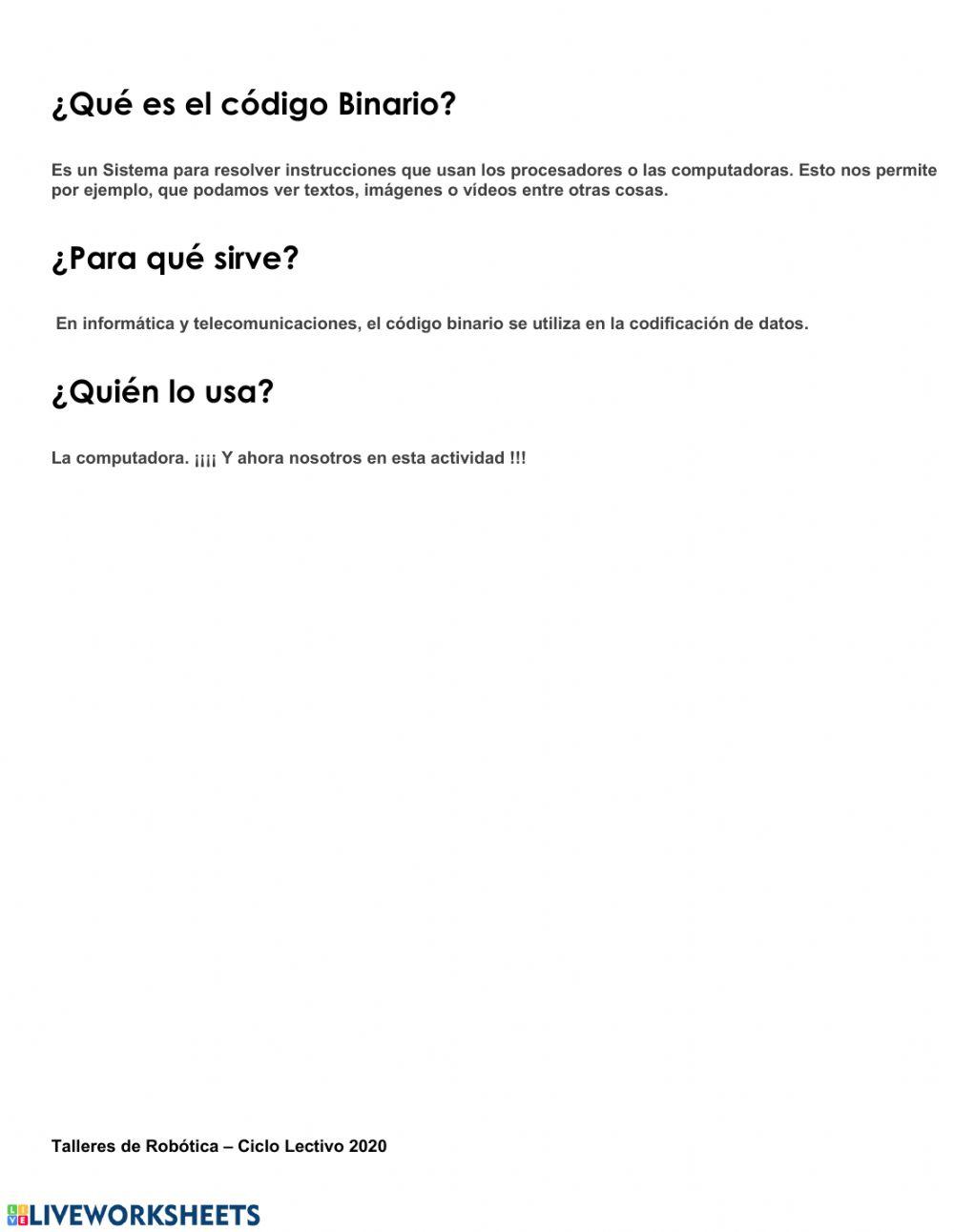 ¿Qué es el código Binario?

Es un Sistema para resolver instrucciones que usan los procesadores o las computadoras. Esto nos permite por ejemplo, que podamos ver textos, imágenes o vídeos entre otras cosas.

¿Para qué sirve?

En informática y telecomunicaciones, el código binario se utiliza en la codificación de datos.

¿Quién lo usa?

La computadora. ¡¡¡¡ Y ahora nosotros en esta actividad !!!

Talleres de Robótica – Ciclo Lectivo 2020

LIVEWORKSHEETS